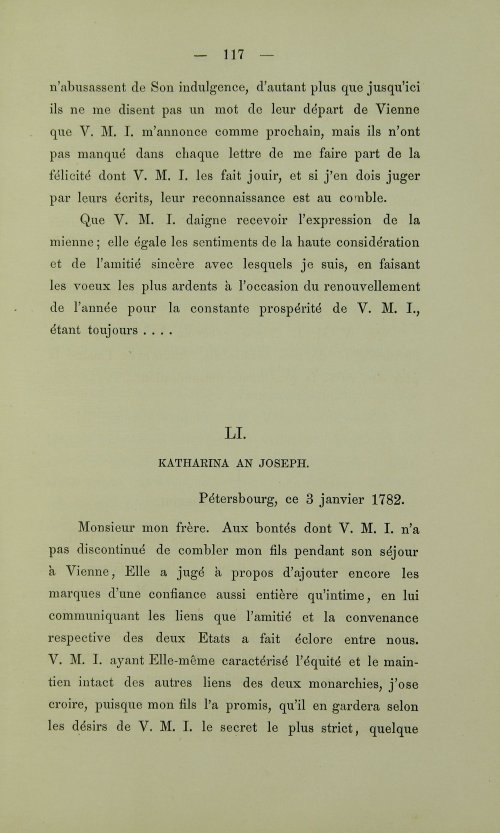 — 117 —

n'abusassent de Son indulgence, d'autant plus que jusqu'ici ils ne me disent pas un mot de leur départ de Vienne que V. M. I. m'annonce comme prochain, mais ils n'ont pas manqué dans chaque lettre de me faire part de la félicité dont V. M. I. les fait jouir, et si j'en dois juger par leurs écrits, leur reconnaissance est au comble.

Que V. M. I. daigne recevoir l'expression de la mienne; elle égale les sentiments de la haute considération et de l'amitié sincère avec lesquels je suis, en faisant les voeux les plus ardents à l'occasion du renouvellement de l'année pour la constante prospérité de V. M. I., étant toujours . . . .

LI.

KATHARINA AN JOSEPH.

Pétersbourg, ce 3 janvier 1782.

Monsieur mon frère. Aux bontés dont V. M. I. n'a pas discontinué de combler mon fils pendant son séjour à Vienne, Elle a jugé à propos d'ajouter encore les marques d'une confiance aussi entière qu'intime, en lui communiquant les liens que l'amitié et la convenance respective des deux Etats a fait éclore entre nous. V. M. I. ayant Elle-même caractérisé l'équité et le maintien intact des autres liens des deux monarchies, j'ose croire, puisque mon fils l'a promis, qu'il en gardera selon les désirs de V. M. I. le secret le plus strict, quelque